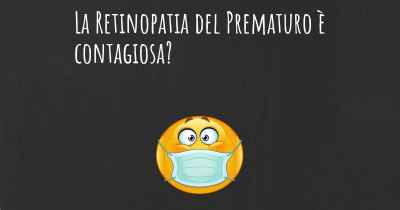 La Retinopatia del Prematuro è contagiosa?